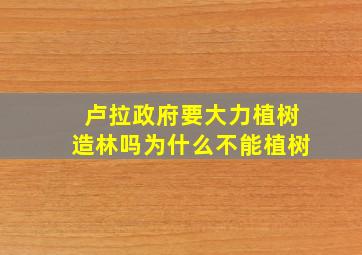 卢拉政府要大力植树造林吗为什么不能植树